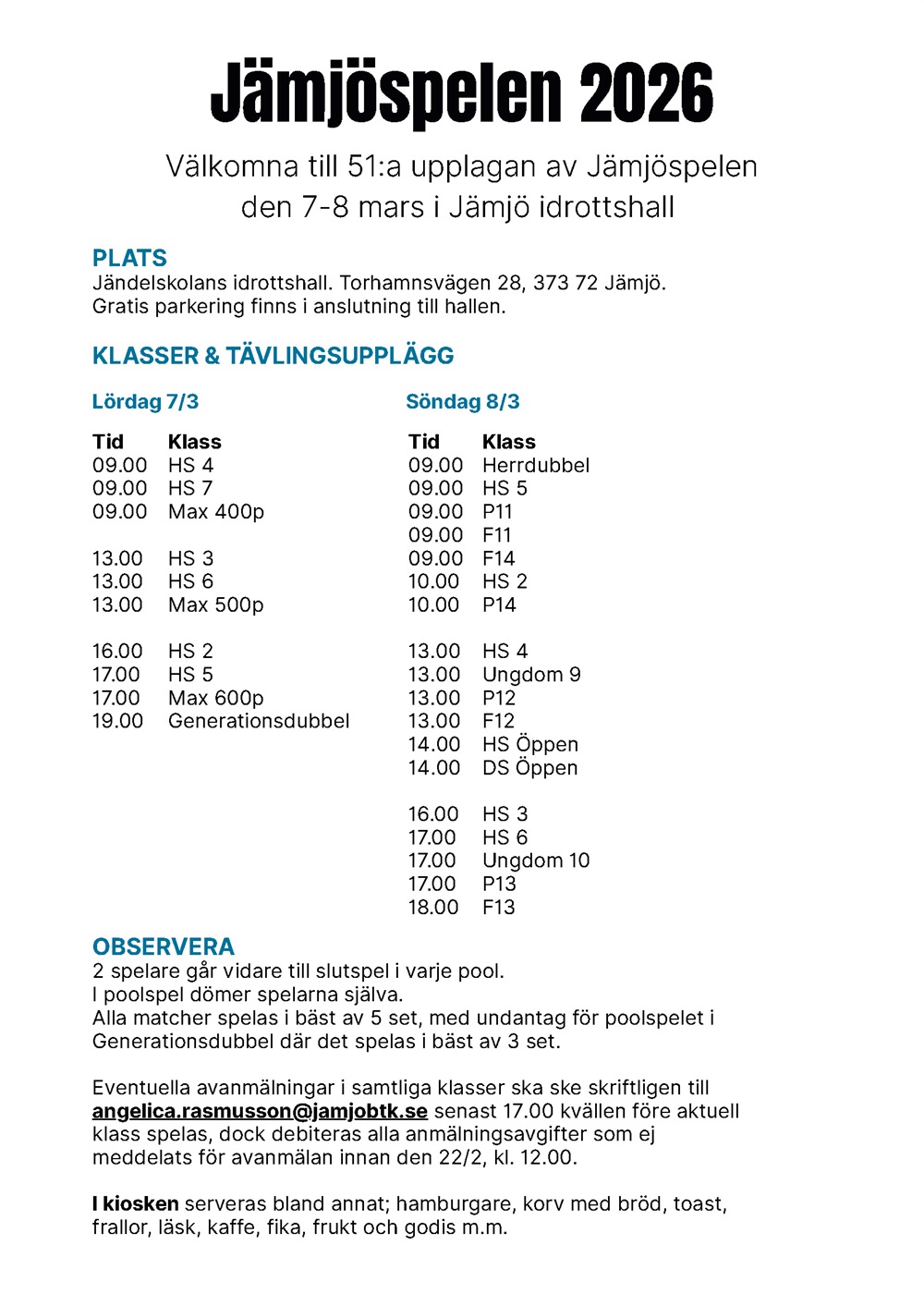 Jämjöspelen 2026

Välkomna till 51:a upplagan av Jämjöspelen den 7-8 mars i Jämjö idrottshall

PLATS
Jändelskolans idrottshall. Torhamnsvägen 28, 373 72 Jämjö.
Gratis parkering finns i anslutning till hallen.

KLASSER & TÄVLINGSUPPLÄGG

Lördag 7/3

| Tid | Klass |
|---|---|
| 09.00 | HS 4 |
| 09.00 | HS 7 |
| 09.00 | Max 400p |
| 13.00 | HS 3 |
| 13.00 | HS 6 |
| 13.00 | Max 500p |
| 16.00 | HS 2 |
| 17.00 | HS 5 |
| 17.00 | Max 600p |
| 19.00 | Generationsdubbel |

Söndag 8/3

| Tid | Klass |
|---|---|
| 09.00 | Herrdubbel |
| 09.00 | HS 5 |
| 09.00 | P11 |
| 09.00 | F11 |
| 09.00 | F14 |
| 10.00 | HS 2 |
| 10.00 | P14 |
| 13.00 | HS 4 |
| 13.00 | Ungdom 9 |
| 13.00 | P12 |
| 13.00 | F12 |
| 14.00 | HS Öppen |
| 14.00 | DS Öppen |
| 16.00 | HS 3 |
| 17.00 | HS 6 |
| 17.00 | Ungdom 10 |
| 17.00 | P13 |
| 18.00 | F13 |

OBSERVERA
2 spelare går vidare till slutspel i varje pool.
I poolspel dömer spelarna själva.
Alla matcher spelas i bäst av 5 set, med undantag för poolspelet i Generationsdubbel där det spelas i bäst av 3 set.

Eventuella avanmälningar i samtliga klasser ska ske skriftligen till angelica.rasmusson@jamjobtk.se senast 17.00 kvällen före aktuell klass spelas, dock debiteras alla anmälningsavgifter som ej meddelats för avanmälan innan den 22/2, kl. 12.00.

I kiosken serveras bland annat; hamburgare, korv med bröd, toast, frallor, läsk, kaffe, fika, frukt och godis m.m.